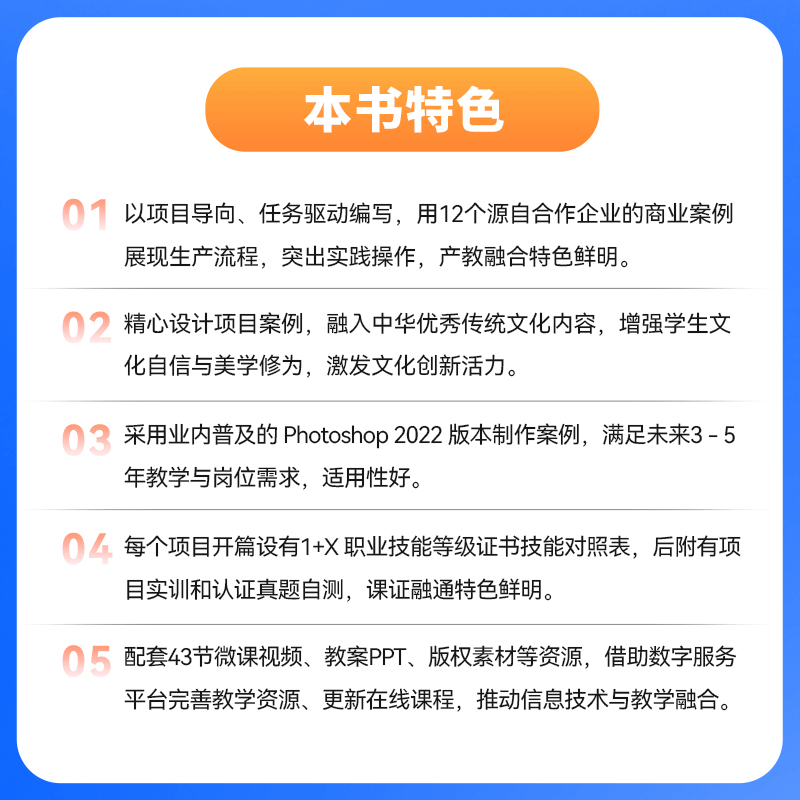 本书特色

01 以项目导向、任务驱动编写，用12个源自合作企业的商业案例展现生产流程，突出实践操作，产教融合特色鲜明。

02 精心设计项目案例，融入中华优秀传统文化内容，增强学生文化自信与美学修为，激发文化创新活力。

03 采用业内普及的 Photoshop 2022 版本制作案例，满足未来3 - 5年教学与岗位需求，适用性好。

04 每个项目开篇设有1+X 职业技能等级证书技能对照表，后附有项目实训和认证真题自测，课证融通特色鲜明。

05 配套43节微课视频、教案PPT、版权素材等资源，借助数字服务平台完善教学资源、更新在线课程，推动信息技术与教学融合。